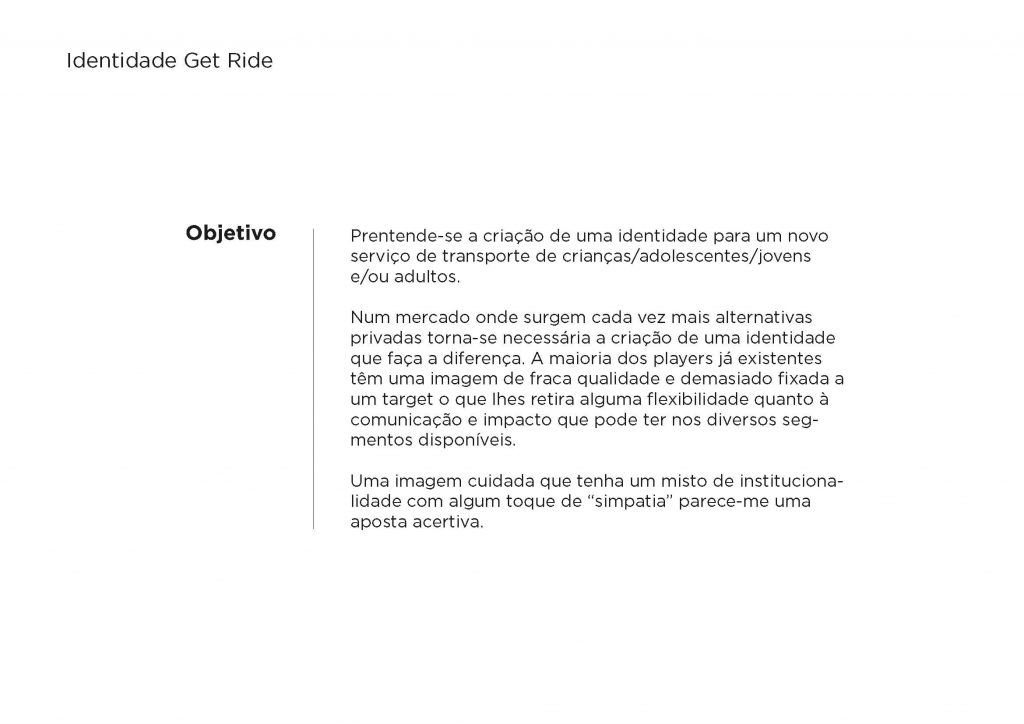 Identidade Get Ride

Objetivo

Prentende-se a criação de uma identidade para um novo serviço de transporte de crianças/adolescentes/jovens e/ou adultos.

Num mercado onde surgem cada vez mais alternativas privadas torna-se necessária a criação de uma identidade que faça a diferença. A maioria dos players já existentes têm uma imagem de fraca qualidade e demasiado fixada a um target o que lhes retira alguma flexibilidade quanto à comunicação e impacto que pode ter nos diversos segmentos disponíveis.

Uma imagem cuidada que tenha um misto de institucionalidade com algum toque de "simpatia" parece-me uma aposta acertiva.